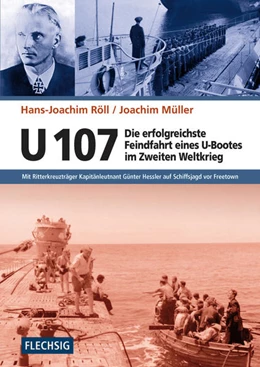 Hans-Joachim Röll / Joachim Müller

U 107

Die erfolgreichste Feindfahrt eines U-Bootes im Zweiten Weltkrieg

Mit Ritterkreuzträger Kapitänleutnant Günter Hessler auf Schiffsjagd vor Freetown

FLECHSIG